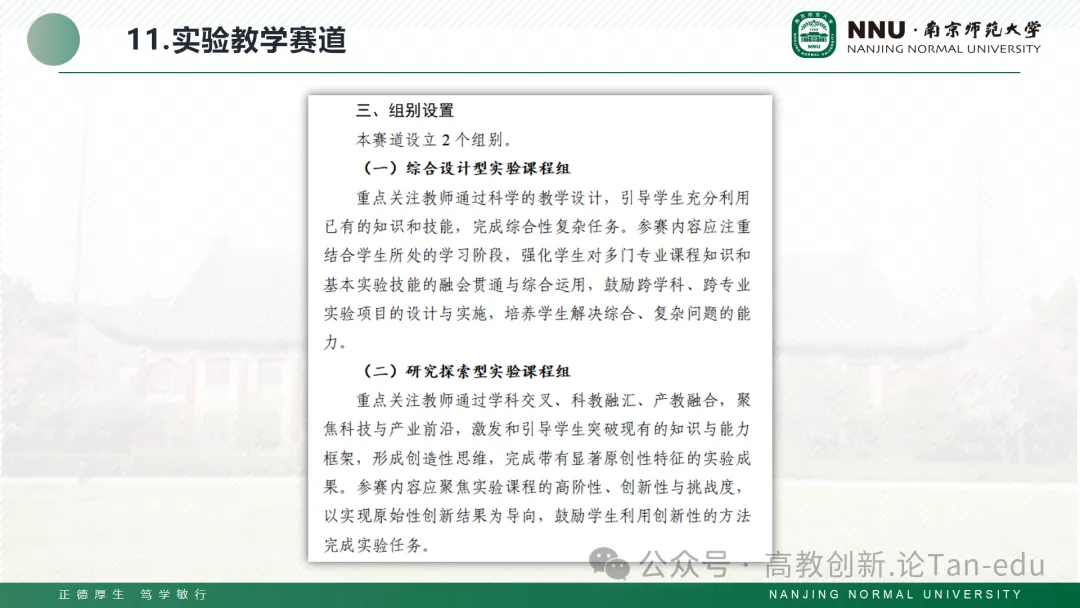 11.实验教学赛道

NNU · 南京师范大学
NANJING NORMAL UNIVERSITY

三、组别设置

本赛道设立 2 个组别。

（一）综合设计型实验课程组

重点关注教师通过科学的教学设计，引导学生充分利用已有的知识和技能，完成综合性复杂任务。参赛内容应注重结合学生所处的学习阶段，强化学生对多门专业课程知识和基本实验技能的融会贯通与综合运用，鼓励跨学科、跨专业实验项目的设计与实施，培养学生解决综合、复杂问题的能力。

（二）研究探索型实验课程组

重点关注教师通过学科交叉、科教融汇、产教融合，聚焦科技与产业前沿，激发和引导学生突破现有的知识与能力框架，形成创造性思维，完成带有显著原创性特征的实验成果。参赛内容应聚焦实验课程的高阶性、创新性与挑战度，以实现原始性创新结果为导向，鼓励学生利用创新性的方法完成实验任务。

公众号 · 高教创新.论Tan-edu

正德厚生 笃学敏行

NANJING NORMAL UNIVERSITY